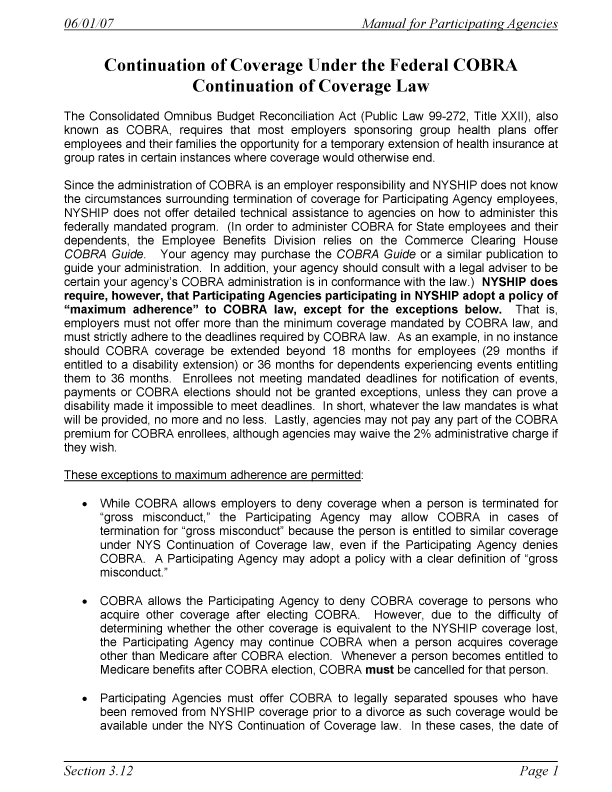 06/01/07 Manual for Participating Agencies

Continuation of Coverage Under the Federal COBRA Continuation of Coverage Law

The Consolidated Omnibus Budget Reconciliation Act (Public Law 99-272, Title XXII), also known as COBRA, requires that most employers sponsoring group health plans offer employees and their families the opportunity for a temporary extension of health insurance at group rates in certain instances where coverage would otherwise end.

Since the administration of COBRA is an employer responsibility and NYSHIP does not know the circumstances surrounding termination of coverage for Participating Agency employees, NYSHIP does not offer detailed technical assistance to agencies on how to administer this federally mandated program. (In order to administer COBRA for State employees and their dependents, the Employee Benefits Division relies on the Commerce Clearing House COBRA Guide. Your agency may purchase the COBRA Guide or a similar publication to guide your administration. In addition, your agency should consult with a legal adviser to be certain your agency's COBRA administration is in conformance with the law.) NYSHIP does require, however, that Participating Agencies participating in NYSHIP adopt a policy of "maximum adherence" to COBRA law, except for the exceptions below. That is, employers must not offer more than the minimum coverage mandated by COBRA law, and must strictly adhere to the deadlines required by COBRA law. As an example, in no instance should COBRA coverage be extended beyond 18 months for employees (29 months if entitled to a disability extension) or 36 months for dependents experiencing events entitling them to 36 months. Enrollees not meeting mandated deadlines for notification of events, payments or COBRA elections should not be granted exceptions, unless they can prove a disability made it impossible to meet deadlines. In short, whatever the law mandates is what will be provided, no more and no less. Lastly, agencies may not pay any part of the COBRA premium for COBRA enrollees, although agencies may waive the 2% administrative charge if they wish.

These exceptions to maximum adherence are permitted:

• While COBRA allows employers to deny coverage when a person is terminated for "gross misconduct," the Participating Agency may allow COBRA in cases of termination for "gross misconduct" because the person is entitled to similar coverage under NYS Continuation of Coverage law, even if the Participating Agency denies COBRA. A Participating Agency may adopt a policy with a clear definition of "gross misconduct."

• COBRA allows the Participating Agency to deny COBRA coverage to persons who acquire other coverage after electing COBRA. However, due to the difficulty of determining whether the other coverage is equivalent to the NYSHIP coverage lost, the Participating Agency may continue COBRA when a person acquires coverage other than Medicare after COBRA election. Whenever a person becomes entitled to Medicare benefits after COBRA election, COBRA must be cancelled for that person.

• Participating Agencies must offer COBRA to legally separated spouses who have been removed from NYSHIP coverage prior to a divorce as such coverage would be available under the NYS Continuation of Coverage law. In these cases, the date of

Section 3.12 Page 1